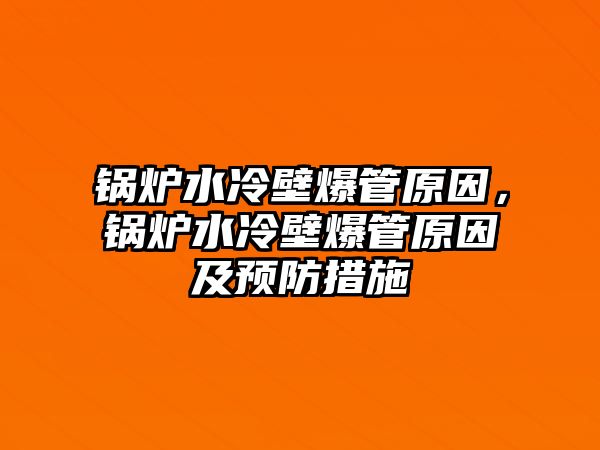 锅炉水冷壁爆管原因，锅炉水冷壁爆管原因及预防措施